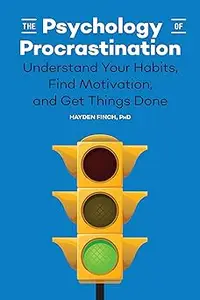 THE Psychology OF Procrastination

Understand Your Habits, Find Motivation, and Get Things Done

HAYDEN FINCH, PhD